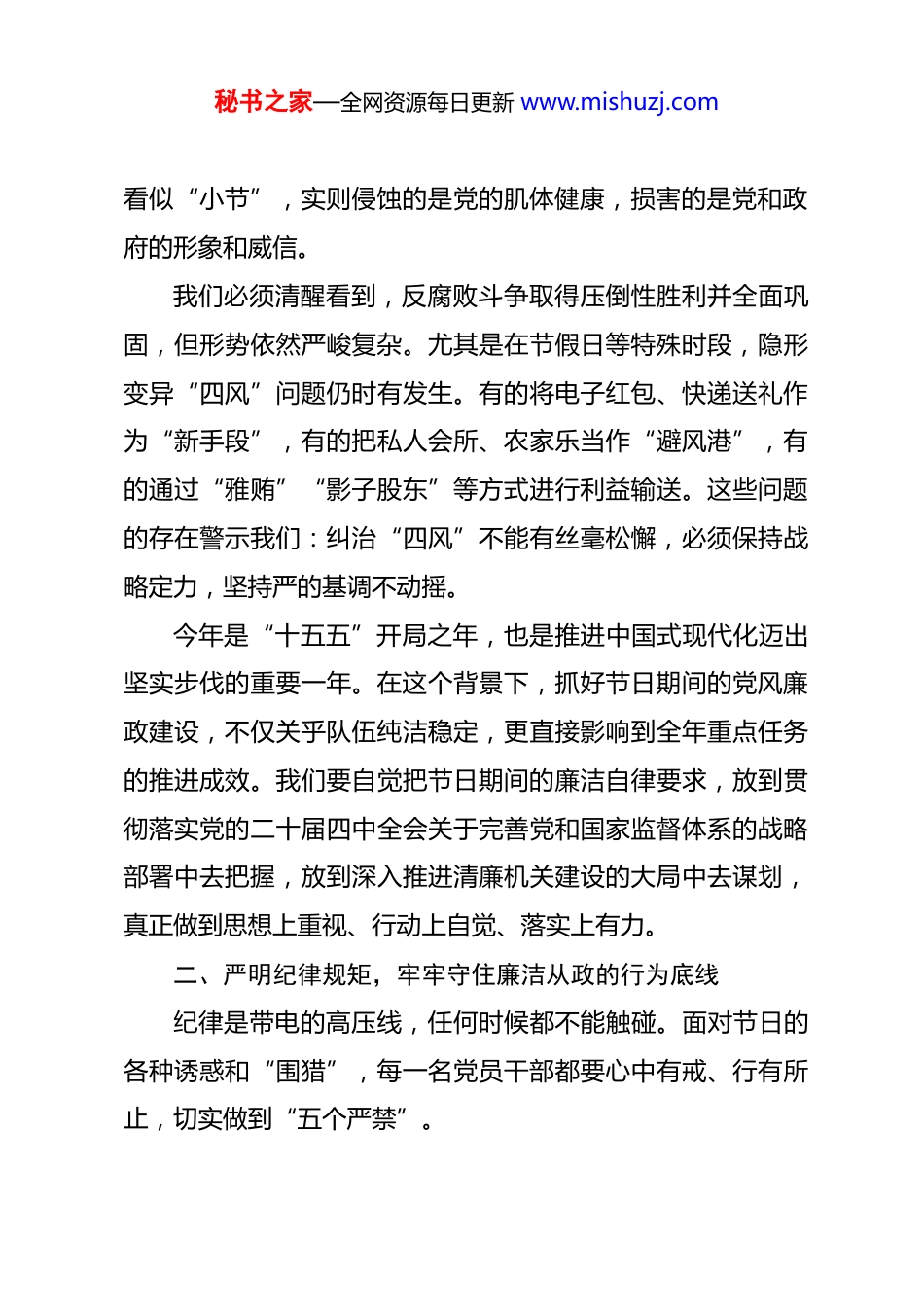 秘书之家—全网资源每日更新 www.mishuzj.com

看似“小节”，实则侵蚀的是党的肌体健康，损害的是党和政府的形象和威信。

我们必须清醒看到，反腐败斗争取得压倒性胜利并全面巩固，但形势依然严峻复杂。尤其是在节假日等特殊时段，隐形变异“四风”问题仍时有发生。有的将电子红包、快递送礼作为“新手段”，有的把私人会所、农家乐当作“避风港”，有的通过“雅贿”“影子股东”等方式进行利益输送。这些问题的存在警示我们：纠治“四风”不能有丝毫松懈，必须保持战略定力，坚持严的基调不动摇。

今年是“十五五”开局之年，也是推进中国式现代化迈出坚实步伐的重要一年。在这个背景下，抓好节日期间的党风廉政建设，不仅关乎队伍纯洁稳定，更直接影响到全年重点任务的推进成效。我们要自觉把节日期间的廉洁自律要求，放到贯彻落实党的二十届四中全会关于完善党和国家监督体系的战略部署中去把握，放到深入推进清廉机关建设的大局中去谋划，真正做到思想上重视、行动上自觉、落实上有力。

二、严明纪律规矩，牢牢守住廉洁从政的行为底线

纪律是带电的高压线，任何时候都不能触碰。面对节日的各种诱惑和“围猎”，每一名党员干部都要心中有戒、行有所止，切实做到“五个严禁”。